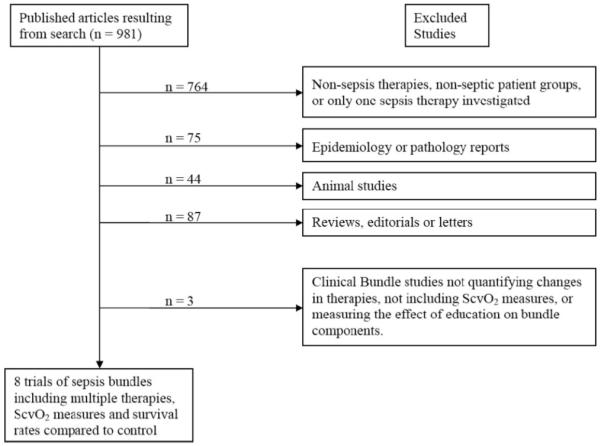 Published articles resulting from search (n = 981)

Excluded Studies

n = 764

Non-sepsis therapies, non-septic patient groups, or only one sepsis therapy investigated

n = 75

Epidemiology or pathology reports

n = 44

Animal studies

n = 87

Reviews, editorials or letters

n = 3

Clinical Bundle studies not quantifying changes in therapies, not including $ScvO_2$ measures, or measuring the effect of education on bundle components.

8 trials of sepsis bundles including multiple therapies, $ScvO_2$ measures and survival rates compared to control